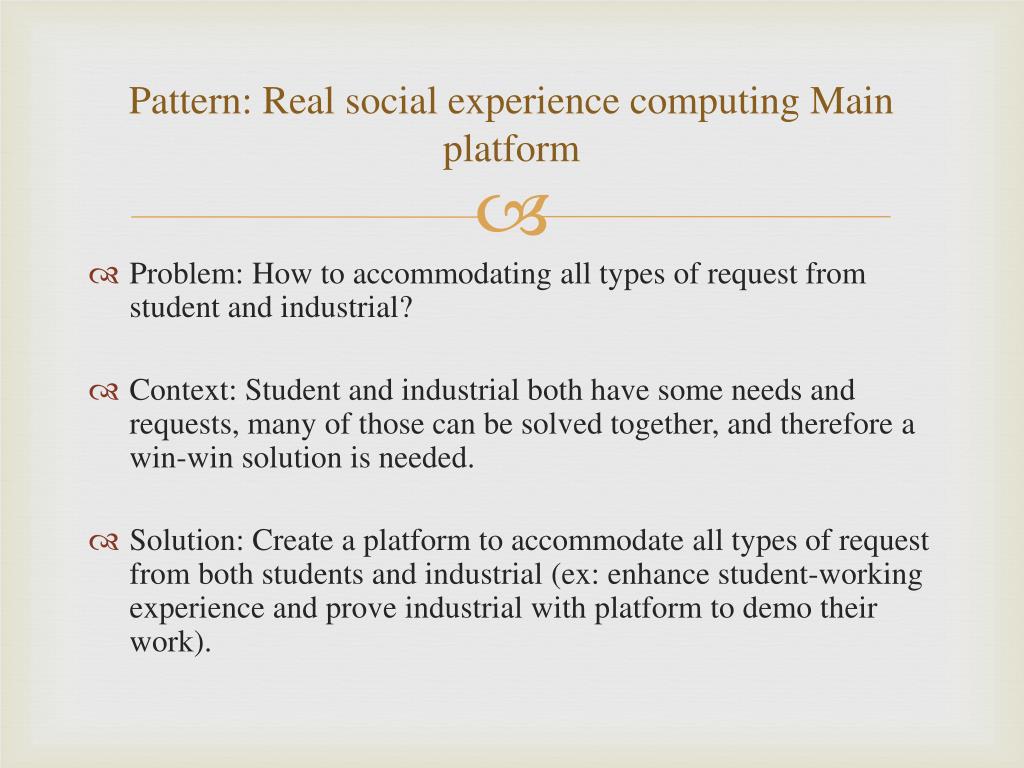 Pattern: Real social experience computing Main platform

Problem: How to accommodating all types of request from student and industrial?

Context: Student and industrial both have some needs and requests, many of those can be solved together, and therefore a win-win solution is needed.

Solution: Create a platform to accommodate all types of request from both students and industrial (ex: enhance student-working experience and prove industrial with platform to demo their work).